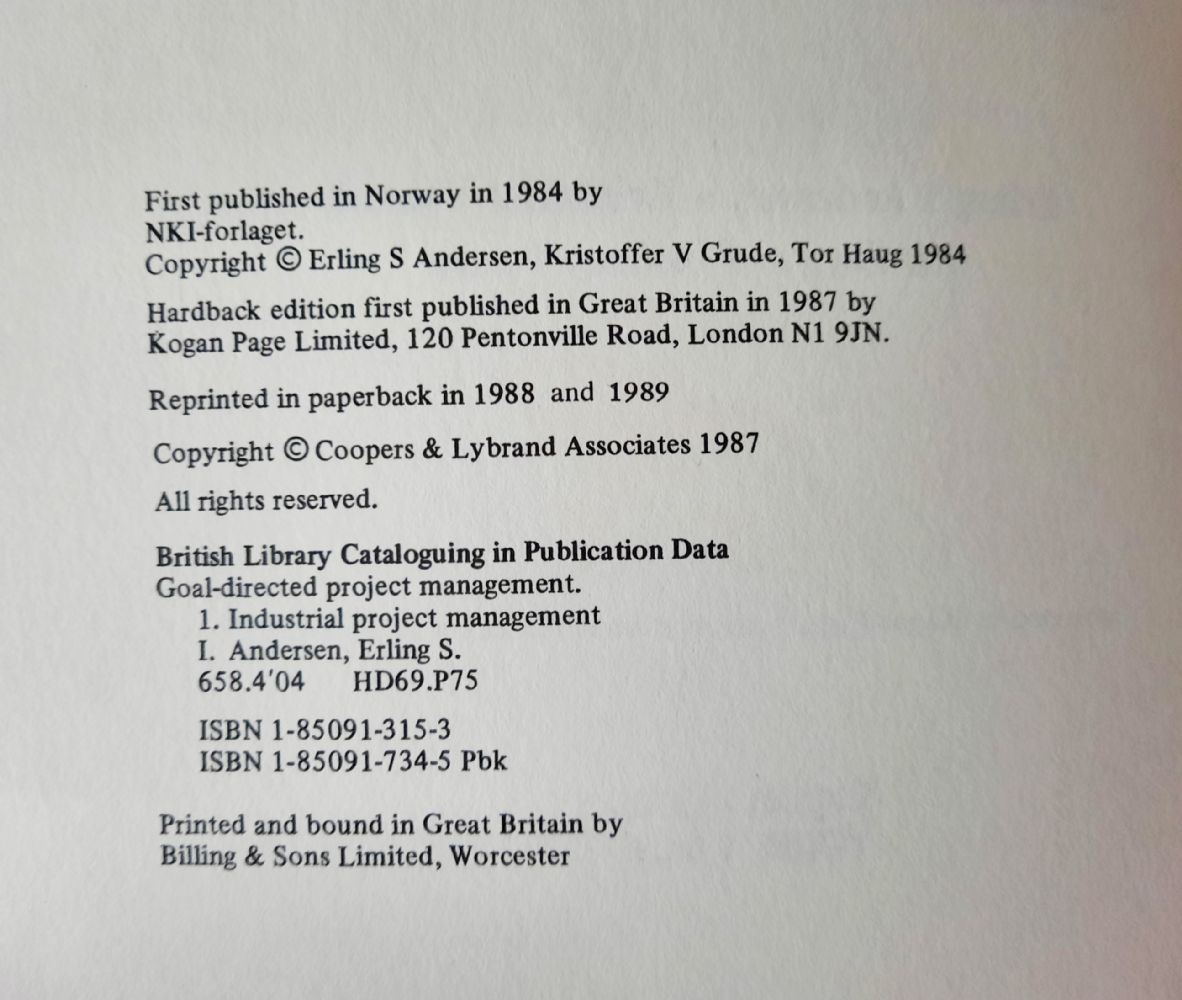 First published in Norway in 1984 by
NKI-forlaget.
Copyright © Erling S Andersen, Kristoffer V Grude, Tor Haug 1984

Hardback edition first published in Great Britain in 1987 by
Kogan Page Limited, 120 Pentonville Road, London N1 9JN.

Reprinted in paperback in 1988 and 1989

Copyright © Coopers & Lybrand Associates 1987

All rights reserved.

British Library Cataloguing in Publication Data
Goal-directed project management.
1. Industrial project management
I. Andersen, Erling S.
658.4'04 HD69.P75

ISBN 1-85091-315-3
ISBN 1-85091-734-5 Pbk

Printed and bound in Great Britain by
Billing & Sons Limited, Worcester